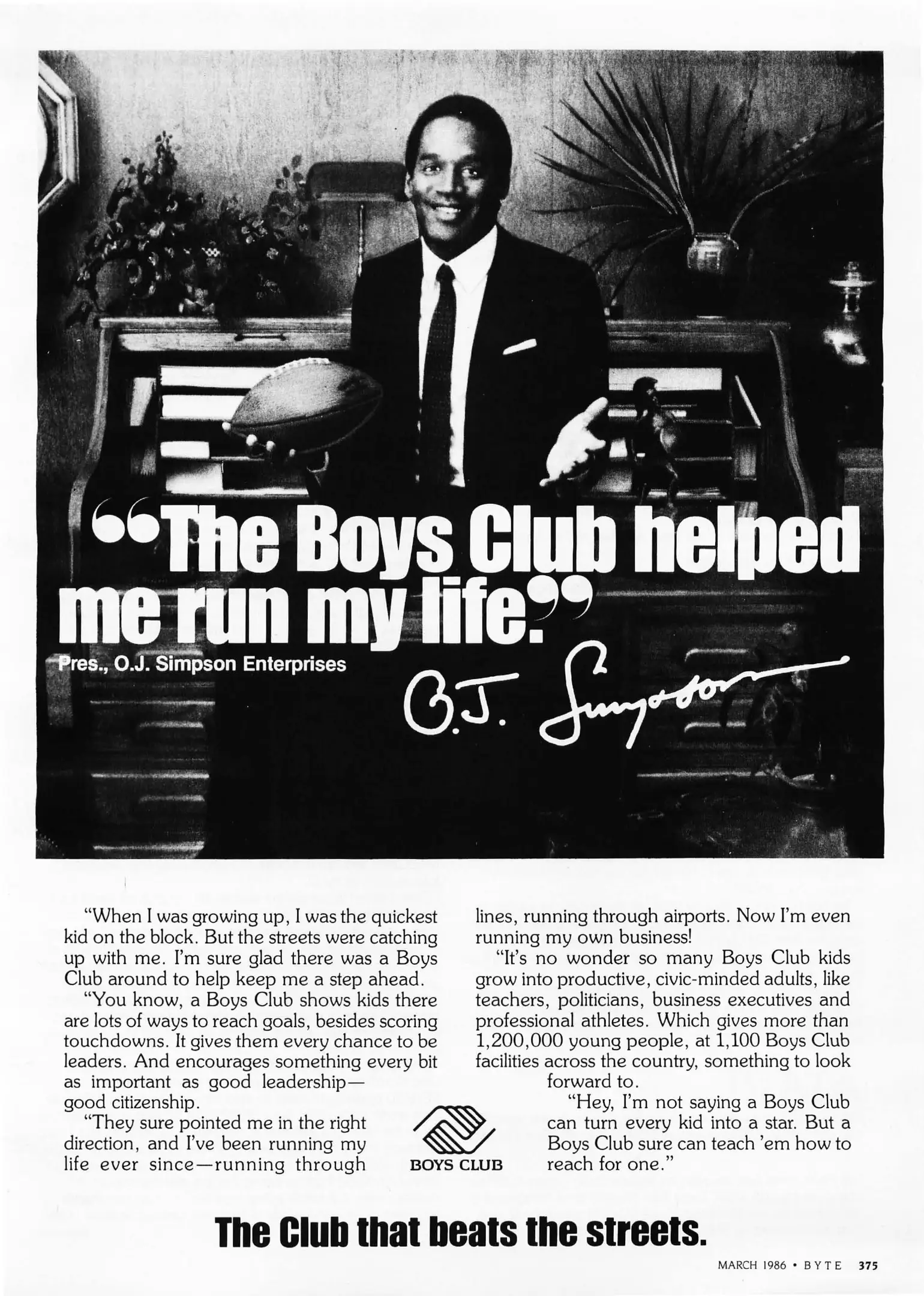 "The Boys Club helped me run my life."

Pres., O.J. Simpson Enterprises

O.J. Simpson

"When I was growing up, I was the quickest kid on the block. But the streets were catching up with me. I'm sure glad there was a Boys Club around to help keep me a step ahead.

"You know, a Boys Club shows kids there are lots of ways to reach goals, besides scoring touchdowns. It gives them every chance to be leaders. And encourages something every bit as important as good leadership—good citizenship.

"They sure pointed me in the right direction, and I've been running my life ever since—running through lines, running through airports. Now I'm even running my own business!

"It's no wonder so many Boys Club kids grow into productive, civic-minded adults, like teachers, politicians, business executives and professional athletes. Which gives more than 1,200,000 young people, at 1,100 Boys Club facilities across the country, something to look forward to.

"Hey, I'm not saying a Boys Club can turn every kid into a star. But a Boys Club sure can teach 'em how to reach for one."

BOYS CLUB

The Club that beats the streets.

MARCH 1986 • BYTE 375